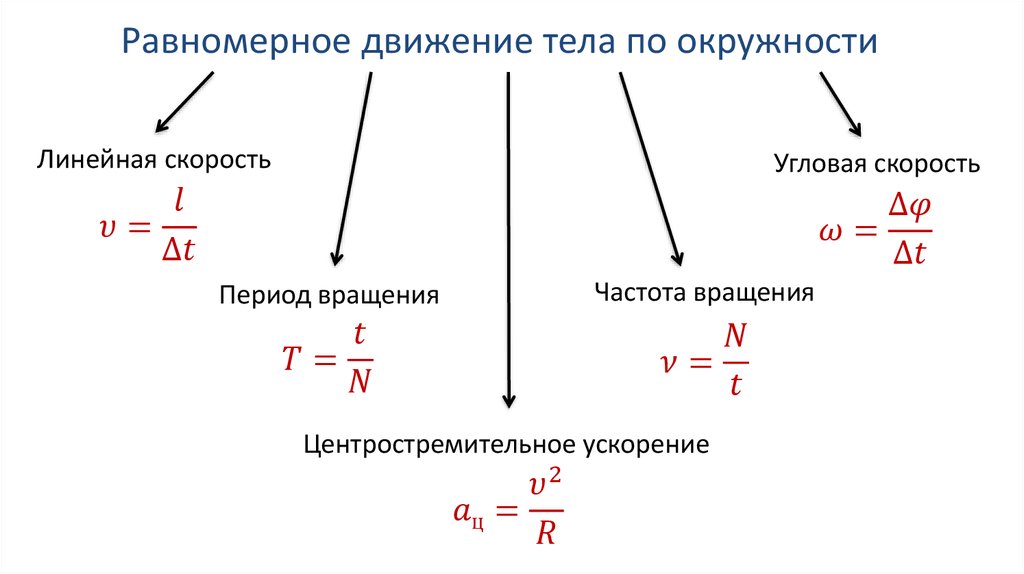 Равномерное движение тела по окружности

Линейная скорость

$v = \frac{l}{\Delta t}$

Период вращения

$T = \frac{t}{N}$

Центростремительное ускорение

$a_ц = \frac{v^2}{R}$

Частота вращения

$\nu = \frac{N}{t}$

Угловая скорость

$\omega = \frac{\Delta\varphi}{\Delta t}$